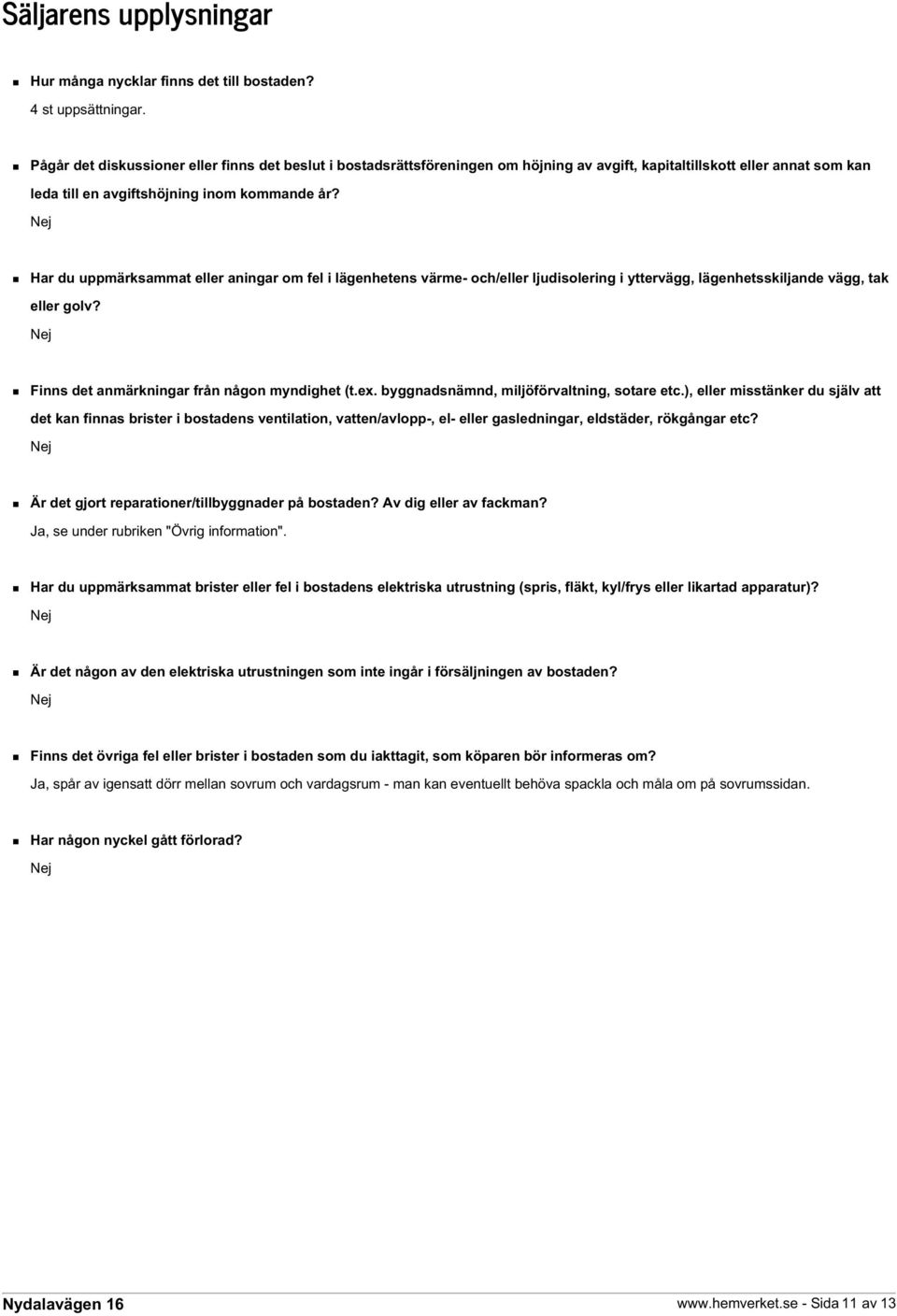 Säljarens upplysningar

Hur många nycklar finns det till bostaden?
4 st uppsättningar.

Pågår det diskussioner eller finns det beslut i bostadsrättsföreningen om höjning av avgift, kapitaltillskott eller annat som kan leda till en avgiftshöjning inom kommande år?
Nej

Har du uppmärksammat eller aningar om fel i lägenhetens värme- och/eller ljudisolering i yttervägg, lägenhetsskiljande vägg, tak eller golv?
Nej

Finns det anmärkningar från någon myndighet (t.ex. byggnadsnämnd, miljöförvaltning, sotare etc.), eller misstänker du själv att det kan finnas brister i bostadens ventilation, vatten/avlopp-, el- eller gasledningar, eldstäder, rökgångar etc?
Nej

Är det gjort reparationer/tillbyggnader på bostaden? Av dig eller av fackman?
Ja, se under rubriken "Övrig information".

Har du uppmärksammat brister eller fel i bostadens elektriska utrustning (spris, fläkt, kyl/frys eller likartad apparatur)?
Nej

Är det någon av den elektriska utrustningen som inte ingår i försäljningen av bostaden?
Nej

Finns det övriga fel eller brister i bostaden som du iakttagit, som köparen bör informeras om?
Ja, spår av igensatt dörr mellan sovrum och vardagsrum - man kan eventuellt behöva spackla och måla om på sovrumssidan.

Har någon nyckel gått förlorad?
Nej

Nydalavägen 16

www.hemverket.se - Sida 11 av 13